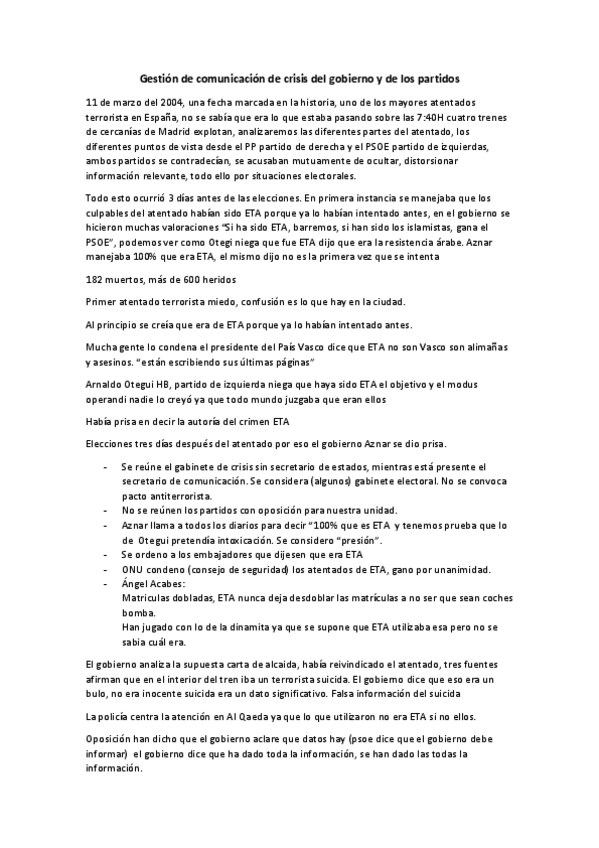 Gestión de comunicación de crisis del gobierno y de los partidos

11 de marzo del 2004, una fecha marcada en la historia, uno de los mayores atentados terrorista en España, no se sabía que era lo que estaba pasando sobre las 7:40H cuatro trenes de cercanías de Madrid explotan, analizaremos las diferentes partes del atentado, los diferentes puntos de vista desde el PP partido de derecha y el PSOE partido de izquierdas, ambos partidos se contradecían, se acusaban mutuamente de ocultar, distorsionar información relevante, todo ello por situaciones electorales.

Todo esto ocurrió 3 días antes de las elecciones. En primera instancia se manejaba que los culpables del atentado habían sido ETA porque ya lo habían intentado antes, en el gobierno se hicieron muchas valoraciones "Si ha sido ETA, barremos, si han sido los islamistas, gana el PSOE", podemos ver como Otegi niega que fue ETA dijo que era la resistencia árabe. Aznar manejaba 100% que era ETA, el mismo dijo no es la primera vez que se intenta

182 muertos, más de 600 heridos

Primer atentado terrorista miedo, confusión es lo que hay en la ciudad.

Al principio se creía que era de ETA porque ya lo habían intentado antes.

Mucha gente lo condena el presidente del País Vasco dice que ETA no son Vasco son alimañas y asesinos. "están escribiendo sus últimas páginas"

Arnaldo Otegui HB, partido de izquierda niega que haya sido ETA el objetivo y el modus operandi nadie lo creyó ya que todo mundo juzgaba que eran ellos

Había prisa en decir la autoría del crimen ETA

Elecciones tres días después del atentado por eso el gobierno Aznar se dio prisa.

- Se reúne el gabinete de crisis sin secretario de estados, mientras está presente el secretario de comunicación. Se considera (algunos) gabinete electoral. No se convoca pacto antiterrorista.
- No se reúnen los partidos con oposición para nuestra unidad.
- Aznar llama a todos los diarios para decir "100% que es ETA y tenemos prueba que lo de Otegui pretendía intoxicación. Se considero "presión".
- Se ordeno a los embajadores que dijesen que era ETA
- ONU condeno (consejo de seguridad) los atentados de ETA, gano por unanimidad.
- Ángel Acabes:
Matriculas dobladas, ETA nunca deja desdoblar las matrículas a no ser que sean coches bomba.
Han jugado con lo de la dinamita ya que se supone que ETA utilizaba esa pero no se sabia cuál era.

El gobierno analiza la supuesta carta de alcaida, había reivindicado el atentado, tres fuentes afirman que en el interior del tren iba un terrorista suicida. El gobierno dice que eso era un bulo, no era inocente suicida era un dato significativo. Falsa información del suicida

La policía centra la atención en Al Qaeda ya que lo que utilizaron no era ETA si no ellos.

Oposición han dicho que el gobierno aclare que datos hay (psoe dice que el gobierno debe informar) el gobierno dice que ha dado toda la información, se han dado las todas la información.